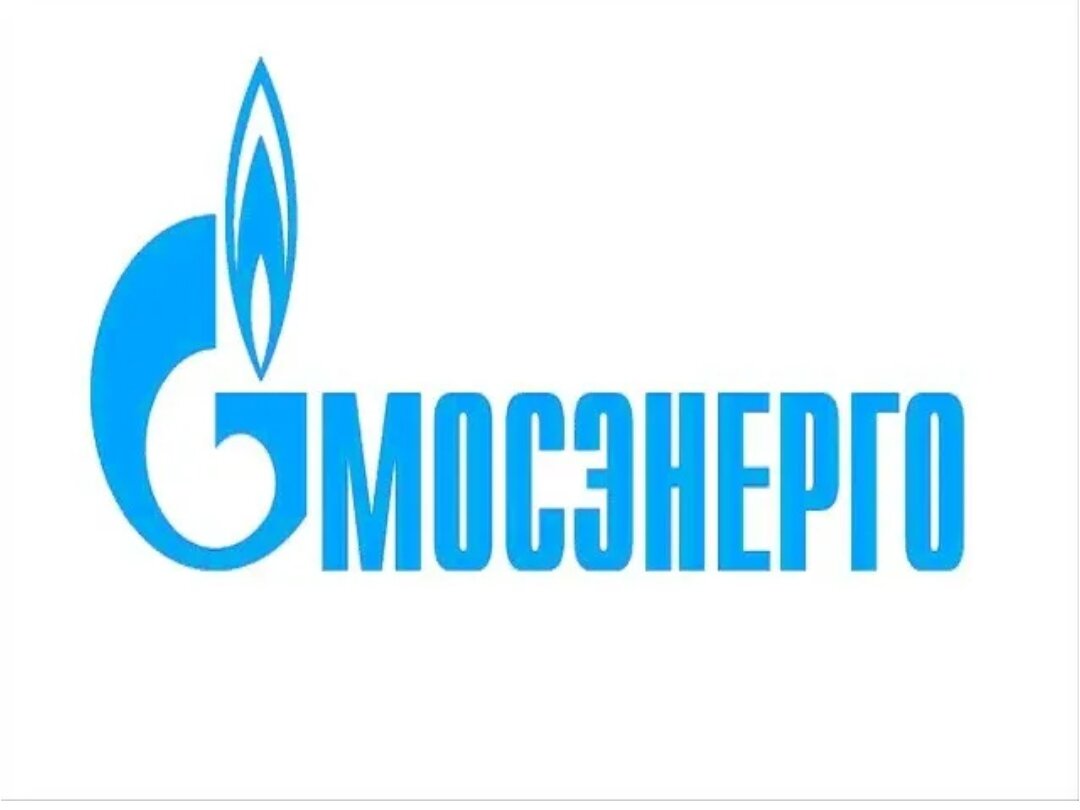 МОСЭНЕРГО